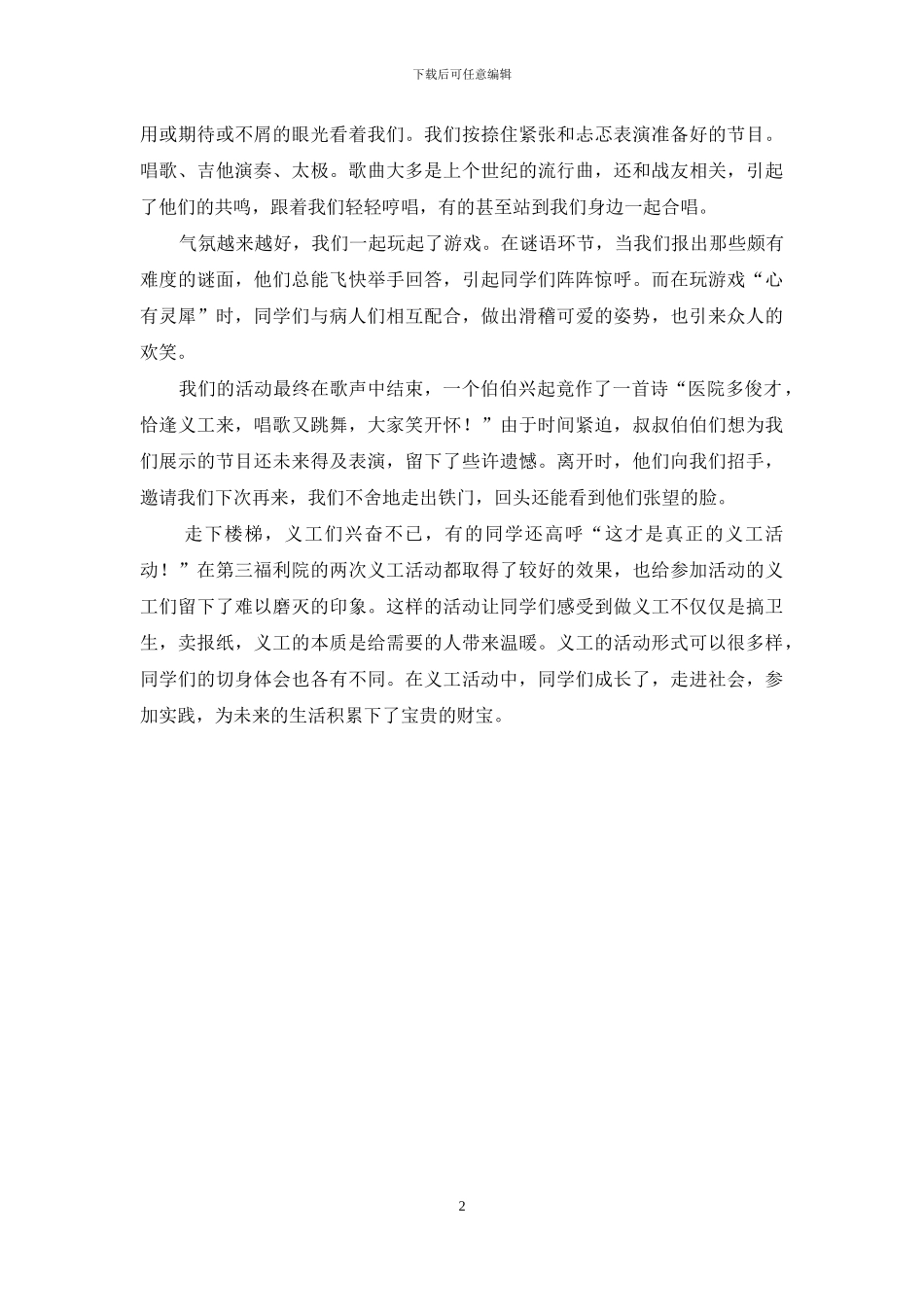 下载后可任意编辑

用或期待或不屑的眼光看着我们。我们按捺住紧张和忐忑表演准备好的节目。唱歌、吉他演奏、太极。歌曲大多是上个世纪的流行曲，还和战友相关，引起了他们的共鸣，跟着我们轻轻哼唱，有的甚至站到我们身边一起合唱。

气氛越来越好，我们一起玩起了游戏。在谜语环节，当我们报出那些颇有难度的谜面，他们总能飞快举手回答，引起同学们阵阵惊呼。而在玩游戏“心有灵犀”时，同学们与病人们相互配合，做出滑稽可爱的姿势，也引来众人的欢笑。

我们的活动最终在歌声中结束，一个伯伯兴起竟作了一首诗“医院多俊才，恰逢义工来，唱歌又跳舞，大家笑开怀！”由于时间紧迫，叔叔伯伯们想为我们展示的节目还未来得及表演，留下了些许遗憾。离开时，他们向我们招手，邀请我们下次再来，我们不舍地走出铁门，回头还能看到他们张望的脸。

走下楼梯，义工们兴奋不已，有的同学还高呼“这才是真正的义工活动！”在第三福利院的两次义工活动都取得了较好的效果，也给参加活动的义工们留下了难以磨灭的印象。这样的活动让同学们感受到做义工不仅仅是搞卫生，卖报纸，义工的本质是给需要的人带来温暖。义工的活动形式可以很多样，同学们的切身体会也各有不同。在义工活动中，同学们成长了，走进社会，参加实践，为未来的生活积累下了宝贵的财宝。

2